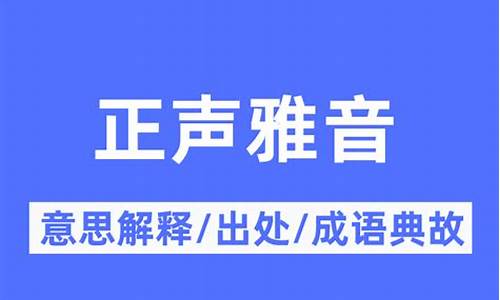 正声雅音

意思解释/出处/成语典故